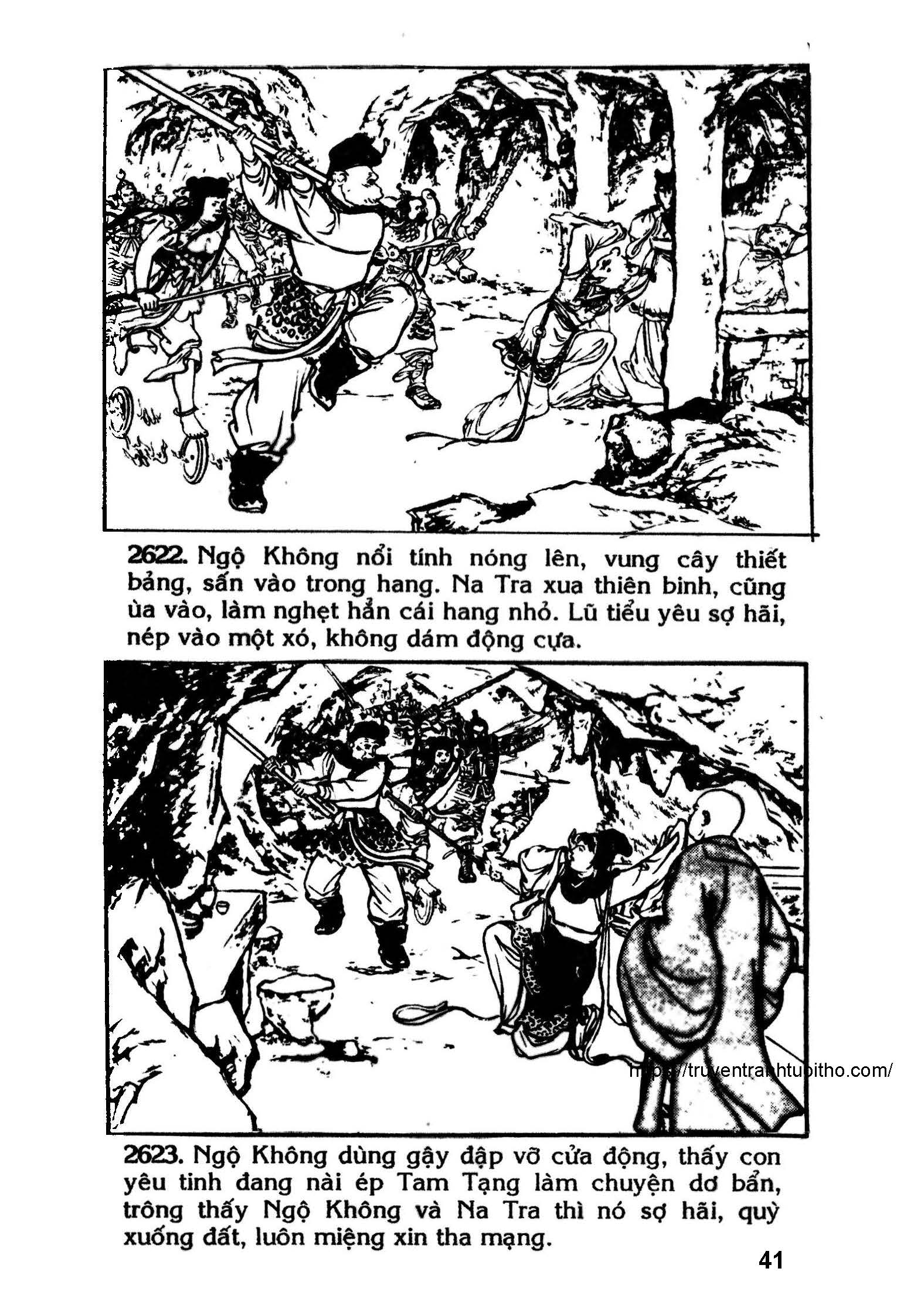 2622. Ngộ Không nổi tính nóng lên, vung cây thiết bảng, sấn vào trong hang. Na Tra xua thiên binh, cũng ùa vào, làm nghẹt hẳn cái hang nhỏ. Lũ tiểu yêu sợ hãi, nép vào một xó, không dám động cựa.

https://truyentranhtuoitho.com/

2623. Ngộ Không dùng gậy đập vỡ cửa động, thấy con yêu tinh đang nài ép Tam Tạng làm chuyện dơ bẩn, trông thấy Ngộ Không và Na Tra thì nó sợ hãi, quỳ xuống đất, luôn miệng xin tha mạng.

41